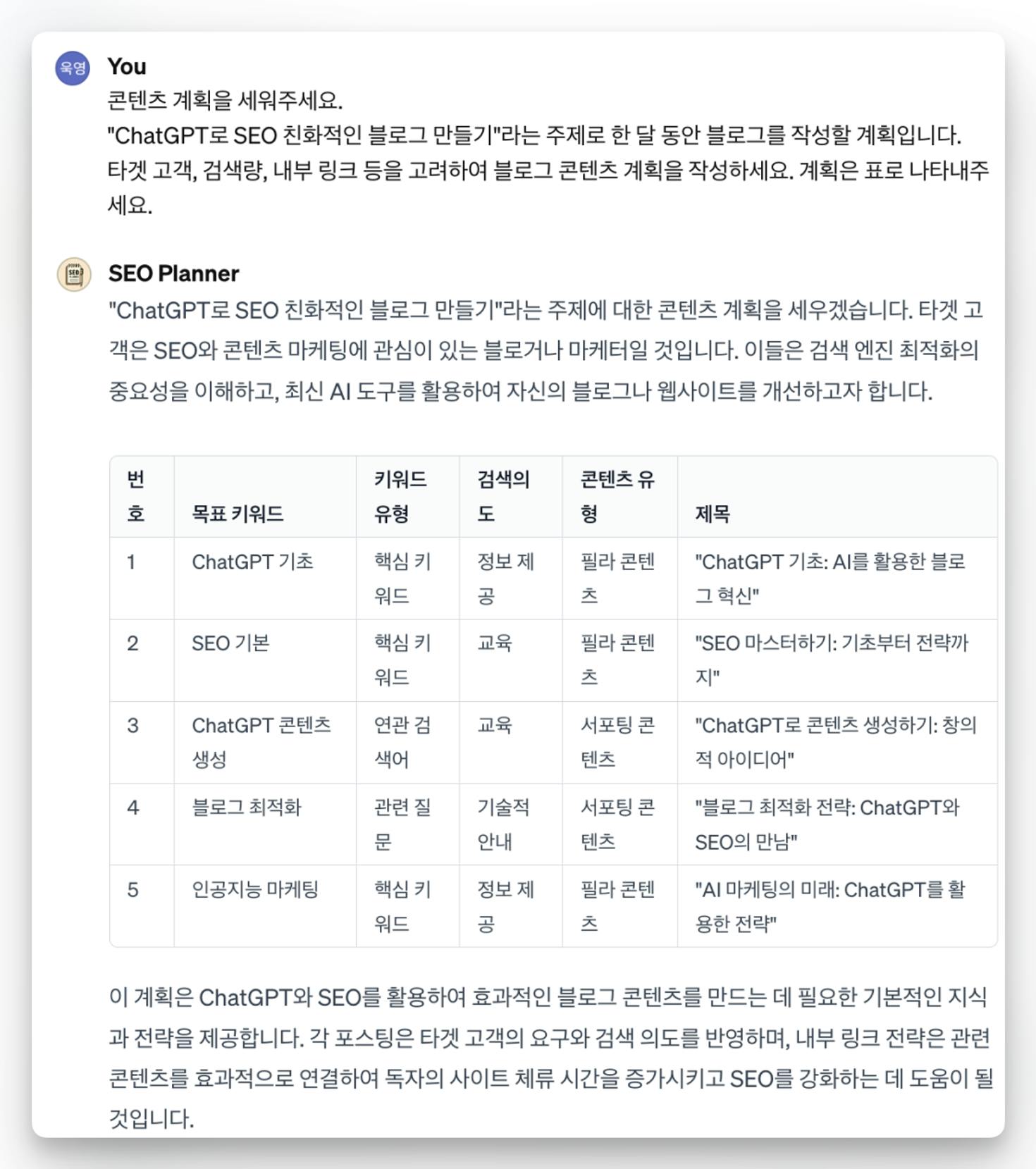 욱영

You

콘텐츠 계획을 세워주세요.
"ChatGPT로 SEO 친화적인 블로그 만들기"라는 주제로 한 달 동안 블로그를 작성할 계획입니다. 타겟 고객, 검색량, 내부 링크 등을 고려하여 블로그 콘텐츠 계획을 작성하세요. 계획은 표로 나타내주세요.

SEO Planner

"ChatGPT로 SEO 친화적인 블로그 만들기"라는 주제에 대한 콘텐츠 계획을 세우겠습니다. 타겟 고객은 SEO와 콘텐츠 마케팅에 관심이 있는 블로거나 마케터일 것입니다. 이들은 검색 엔진 최적화의 중요성을 이해하고, 최신 AI 도구를 활용하여 자신의 블로그나 웹사이트를 개선하고자 합니다.

| 번호 | 목표 키워드 | 키워드 유형 | 검색의도 | 콘텐츠 유형 | 제목 |
|---|---|---|---|---|---|
| 1 | ChatGPT 기초 | 핵심 키워드 | 정보 제공 | 필라 콘텐츠 | "ChatGPT 기초: AI를 활용한 블로그 혁신" |
| 2 | SEO 기본 | 핵심 키워드 | 교육 | 필라 콘텐츠 | "SEO 마스터하기: 기초부터 전략까지" |
| 3 | ChatGPT 콘텐츠 생성 | 연관 검색어 | 교육 | 서포팅 콘텐츠 | "ChatGPT로 콘텐츠 생성하기: 창의적 아이디어" |
| 4 | 블로그 최적화 | 관련 질문 | 기술적 안내 | 서포팅 콘텐츠 | "블로그 최적화 전략: ChatGPT와 SEO의 만남" |
| 5 | 인공지능 마케팅 | 핵심 키워드 | 정보 제공 | 필라 콘텐츠 | "AI 마케팅의 미래: ChatGPT를 활용한 전략" |

이 계획은 ChatGPT와 SEO를 활용하여 효과적인 블로그 콘텐츠를 만드는 데 필요한 기본적인 지식과 전략을 제공합니다. 각 포스팅은 타겟 고객의 요구와 검색 의도를 반영하며, 내부 링크 전략은 관련 콘텐츠를 효과적으로 연결하여 독자의 사이트 체류 시간을 증가시키고 SEO를 강화하는 데 도움이 될 것입니다.